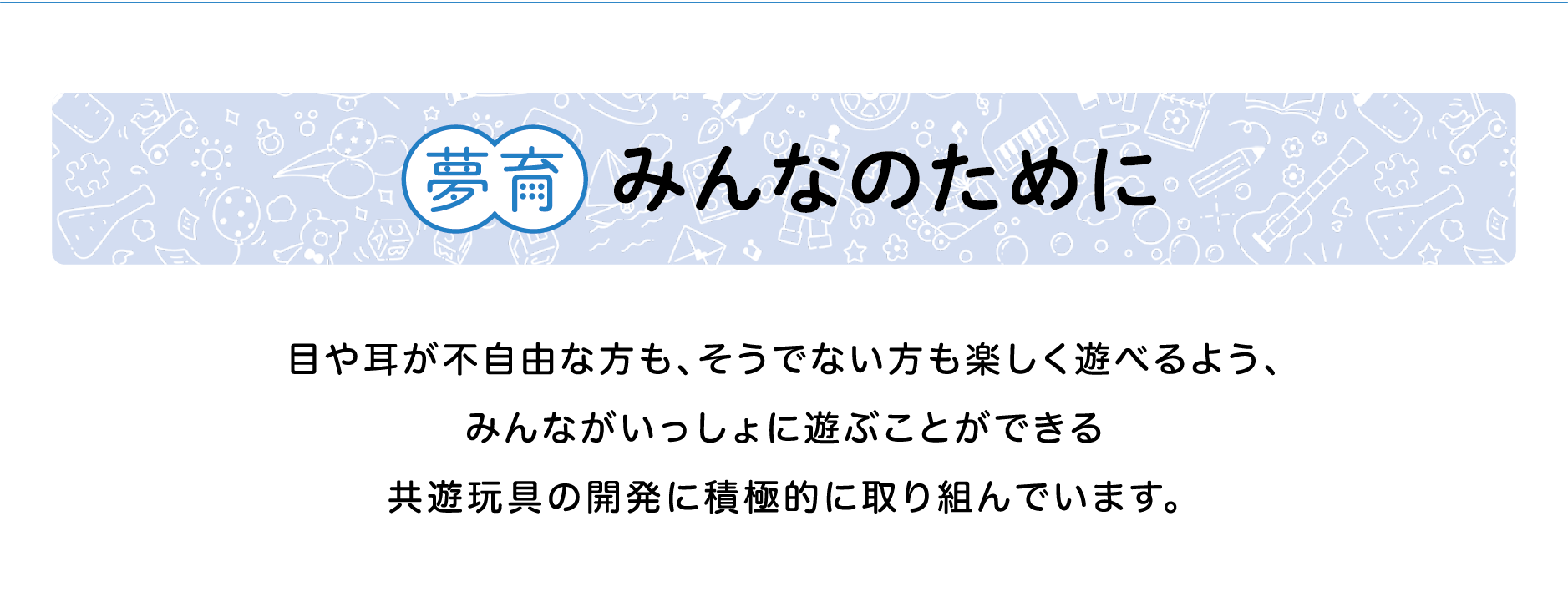 夢育 みんなのために

目や耳が不自由な方も、そうでない方も楽しく遊べるよう、
みんながいっしょに遊ぶことができる
共遊玩具の開発に積極的に取り組んでいます。